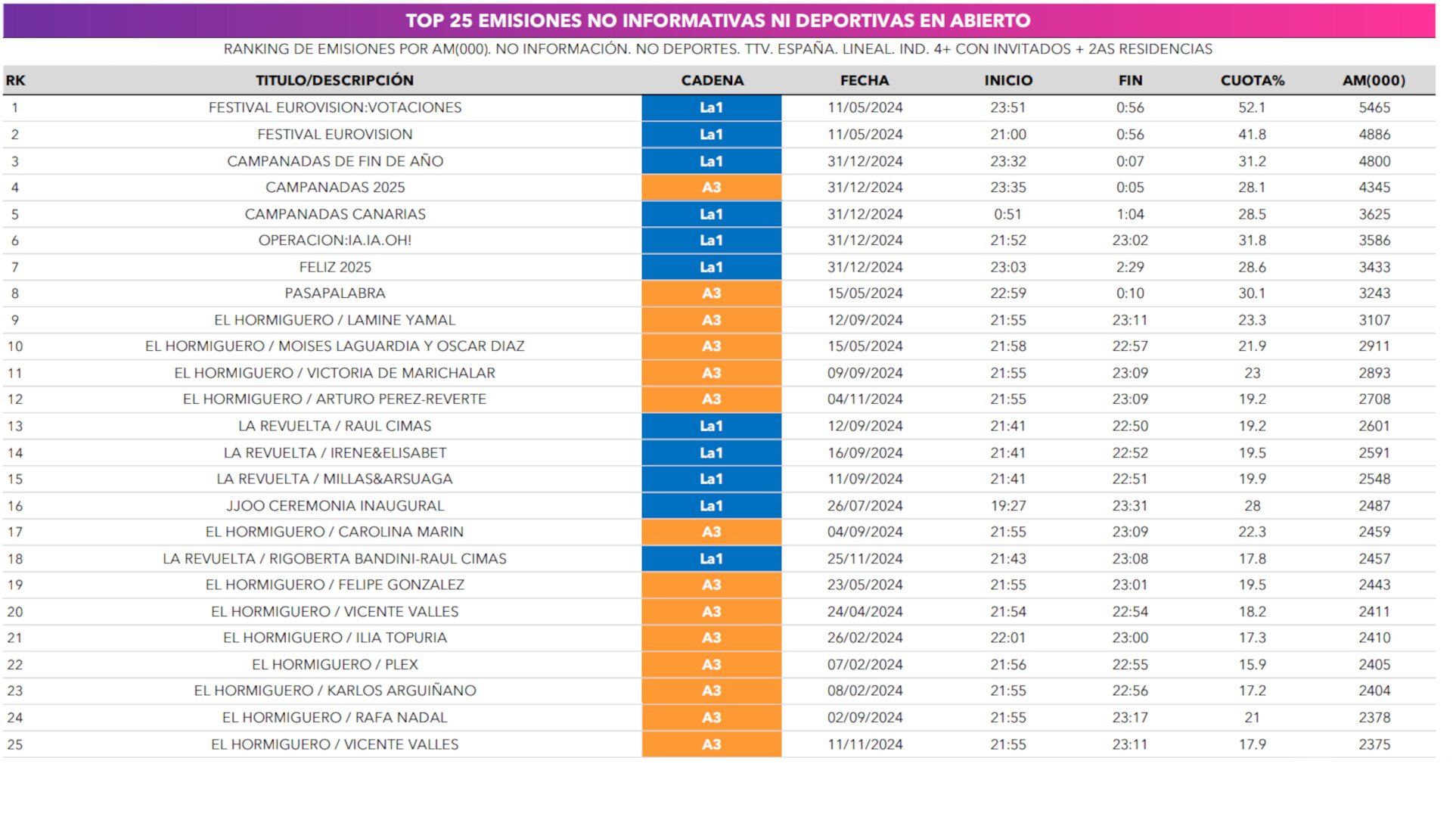 TOP 25 EMISIONES NO INFORMATIVAS NI DEPORTIVAS EN ABIERTO

RANKING DE EMISIONES POR AM(000). NO INFORMACIÓN. NO DEPORTES. TTV. ESPAÑA. LINEAL. IND. 4+ CON INVITADOS + 2AS RESIDENCIAS

| RK | TITULO/DESCRIPCIÓN | CADENA | FECHA | INICIO | FIN | CUOTA% | AM(000) |
|---|---|---|---|---|---|---|---|
| 1 | FESTIVAL EUROVISION:VOTACIONES | La1 | 11/05/2024 | 23:51 | 0:56 | 52.1 | 5465 |
| 2 | FESTIVAL EUROVISION | La1 | 11/05/2024 | 21:00 | 0:56 | 41.8 | 4886 |
| 3 | CAMPANADAS DE FIN DE AÑO | La1 | 31/12/2024 | 23:32 | 0:07 | 31.2 | 4800 |
| 4 | CAMPANADAS 2025 | A3 | 31/12/2024 | 23:35 | 0:05 | 28.1 | 4345 |
| 5 | CAMPANADAS CANARIAS | La1 | 31/12/2024 | 0:51 | 1:04 | 28.5 | 3625 |
| 6 | OPERACION:IA.IA.OH! | La1 | 31/12/2024 | 21:52 | 23:02 | 31.8 | 3586 |
| 7 | FELIZ 2025 | La1 | 31/12/2024 | 23:03 | 2:29 | 28.6 | 3433 |
| 8 | PASAPALABRA | A3 | 15/05/2024 | 22:59 | 0:10 | 30.1 | 3243 |
| 9 | EL HORMIGUERO / LAMINE YAMAL | A3 | 12/09/2024 | 21:55 | 23:11 | 23.3 | 3107 |
| 10 | EL HORMIGUERO / MOISES LAGUARDIA Y OSCAR DIAZ | A3 | 15/05/2024 | 21:58 | 22:57 | 21.9 | 2911 |
| 11 | EL HORMIGUERO / VICTORIA DE MARICHALAR | A3 | 09/09/2024 | 21:55 | 23:09 | 23 | 2893 |
| 12 | EL HORMIGUERO / ARTURO PEREZ-REVERTE | A3 | 04/11/2024 | 21:55 | 23:09 | 19.2 | 2708 |
| 13 | LA REVUELTA / RAUL CIMAS | La1 | 12/09/2024 | 21:41 | 22:50 | 19.2 | 2601 |
| 14 | LA REVUELTA / IRENE&ELISABET | La1 | 16/09/2024 | 21:41 | 22:52 | 19.5 | 2591 |
| 15 | LA REVUELTA / MILLAS&ARSUAGA | La1 | 11/09/2024 | 21:41 | 22:51 | 19.9 | 2548 |
| 16 | JJOO CEREMONIA INAUGURAL | La1 | 26/07/2024 | 19:27 | 23:31 | 28 | 2487 |
| 17 | EL HORMIGUERO / CAROLINA MARIN | A3 | 04/09/2024 | 21:55 | 23:09 | 22.3 | 2459 |
| 18 | LA REVUELTA / RIGOBERTA BANDINI-RAUL CIMAS | La1 | 25/11/2024 | 21:43 | 23:08 | 17.8 | 2457 |
| 19 | EL HORMIGUERO / FELIPE GONZALEZ | A3 | 23/05/2024 | 21:55 | 23:01 | 19.5 | 2443 |
| 20 | EL HORMIGUERO / VICENTE VALLES | A3 | 24/04/2024 | 21:54 | 22:54 | 18.2 | 2411 |
| 21 | EL HORMIGUERO / ILIA TOPURIA | A3 | 26/02/2024 | 22:01 | 23:00 | 17.3 | 2410 |
| 22 | EL HORMIGUERO / PLEX | A3 | 07/02/2024 | 21:56 | 22:55 | 15.9 | 2405 |
| 23 | EL HORMIGUERO / KARLOS ARGUIÑANO | A3 | 08/02/2024 | 21:55 | 22:56 | 17.2 | 2404 |
| 24 | EL HORMIGUERO / RAFA NADAL | A3 | 02/09/2024 | 21:55 | 23:17 | 21 | 2378 |
| 25 | EL HORMIGUERO / VICENTE VALLES | A3 | 11/11/2024 | 21:55 | 23:11 | 17.9 | 2375 |